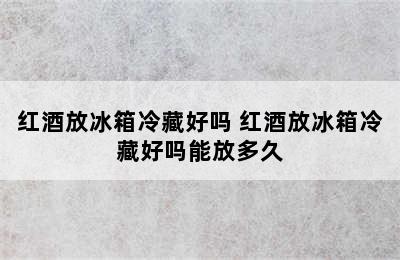 红酒放冰箱冷藏好吗 红酒放冰箱冷藏好吗能放多久